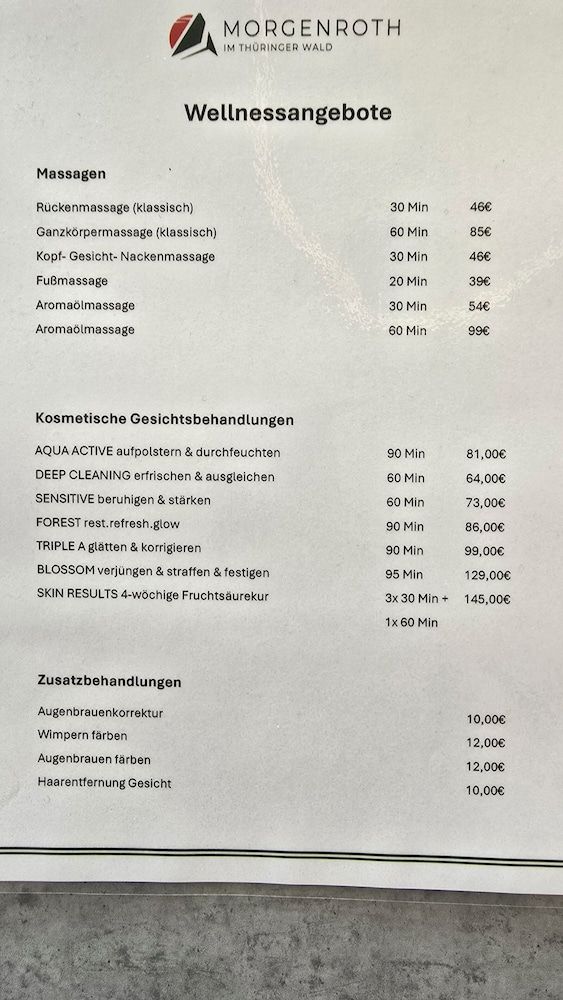 MORGENROTH
IM THÜRINGER WALD

Wellnessangebote

Massagen

| | | |
|---|---|---|
| Rückenmassage (klassisch) | 30 Min | 46€ |
| Ganzkörpermassage (klassisch) | 60 Min | 85€ |
| Kopf- Gesicht- Nackenmassage | 30 Min | 46€ |
| Fußmassage | 20 Min | 39€ |
| Aromaölmassage | 30 Min | 54€ |
| Aromaölmassage | 60 Min | 99€ |

Kosmetische Gesichtsbehandlungen

| | | |
|---|---|---|
| AQUA ACTIVE aufpolstern & durchfeuchten | 90 Min | 81,00€ |
| DEEP CLEANING erfrischen & ausgleichen | 60 Min | 64,00€ |
| SENSITIVE beruhigen & stärken | 60 Min | 73,00€ |
| FOREST rest.refresh.glow | 90 Min | 86,00€ |
| TRIPLE A glätten & korrigieren | 90 Min | 99,00€ |
| BLOSSOM verjüngen & straffen & festigen | 95 Min | 129,00€ |
| SKIN RESULTS 4-wöchige Fruchtsäurekur | 3x 30 Min + 1x 60 Min | 145,00€ |

Zusatzbehandlungen

| | |
|---|---|
| Augenbrauenkorrektur | 10,00€ |
| Wimpern färben | 12,00€ |
| Augenbrauen färben | 12,00€ |
| Haarentfernung Gesicht | 10,00€ |